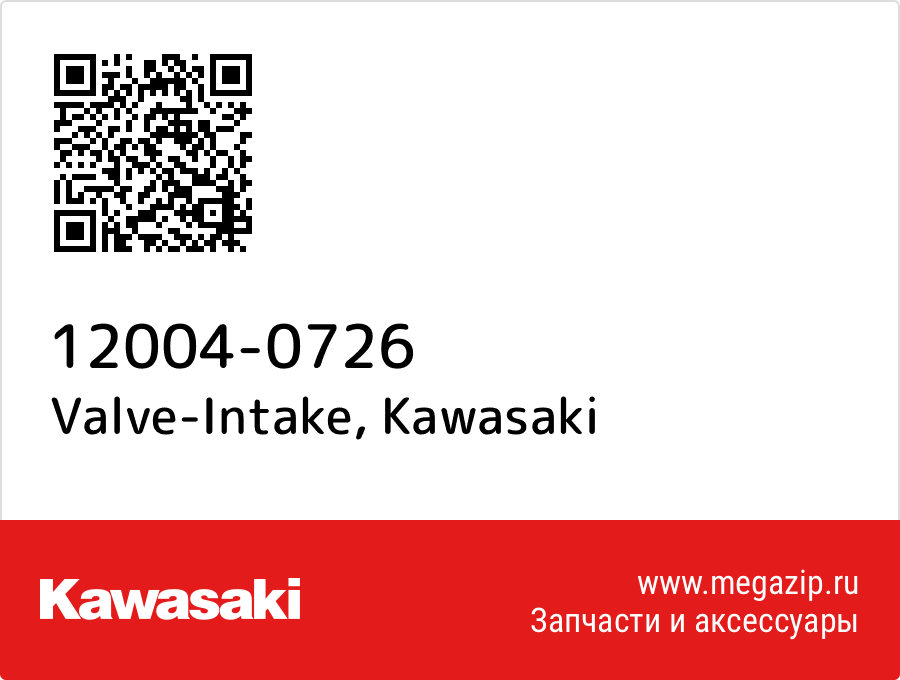 12004-0726
Valve-Intake, Kawasaki

Kawasaki

www.megazip.ru
Запчасти и аксессуары